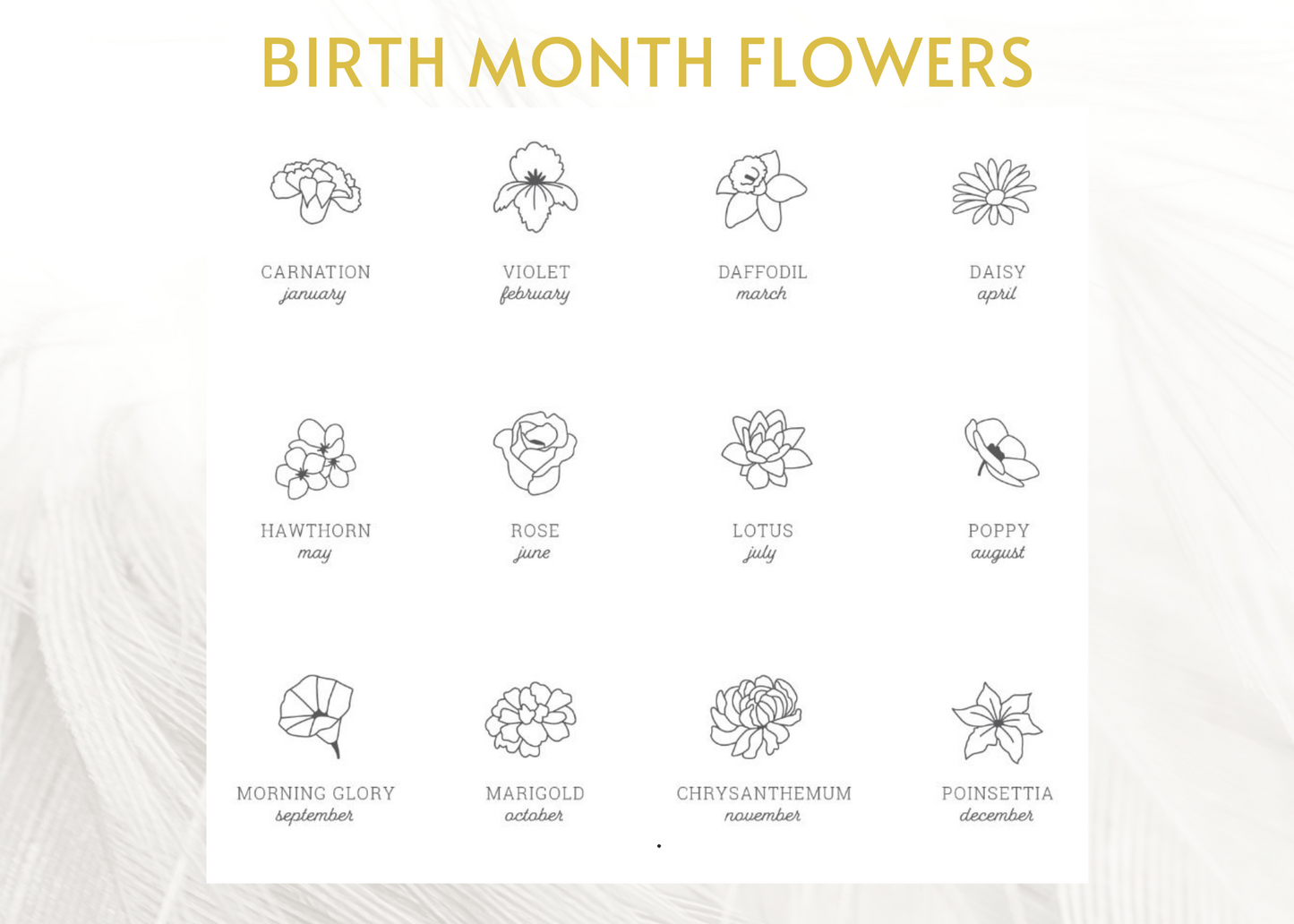 BIRTH MONTH FLOWERS

CARNATION
january

VIOLET
february

DAFFODIL
march

DAISY
april

HAWTHORN
may

ROSE
june

LOTUS
july

POPPY
august

MORNING GLORY
september

MARIGOLD
october

CHRYSANTHEMUM
november

POINSETTIA
december